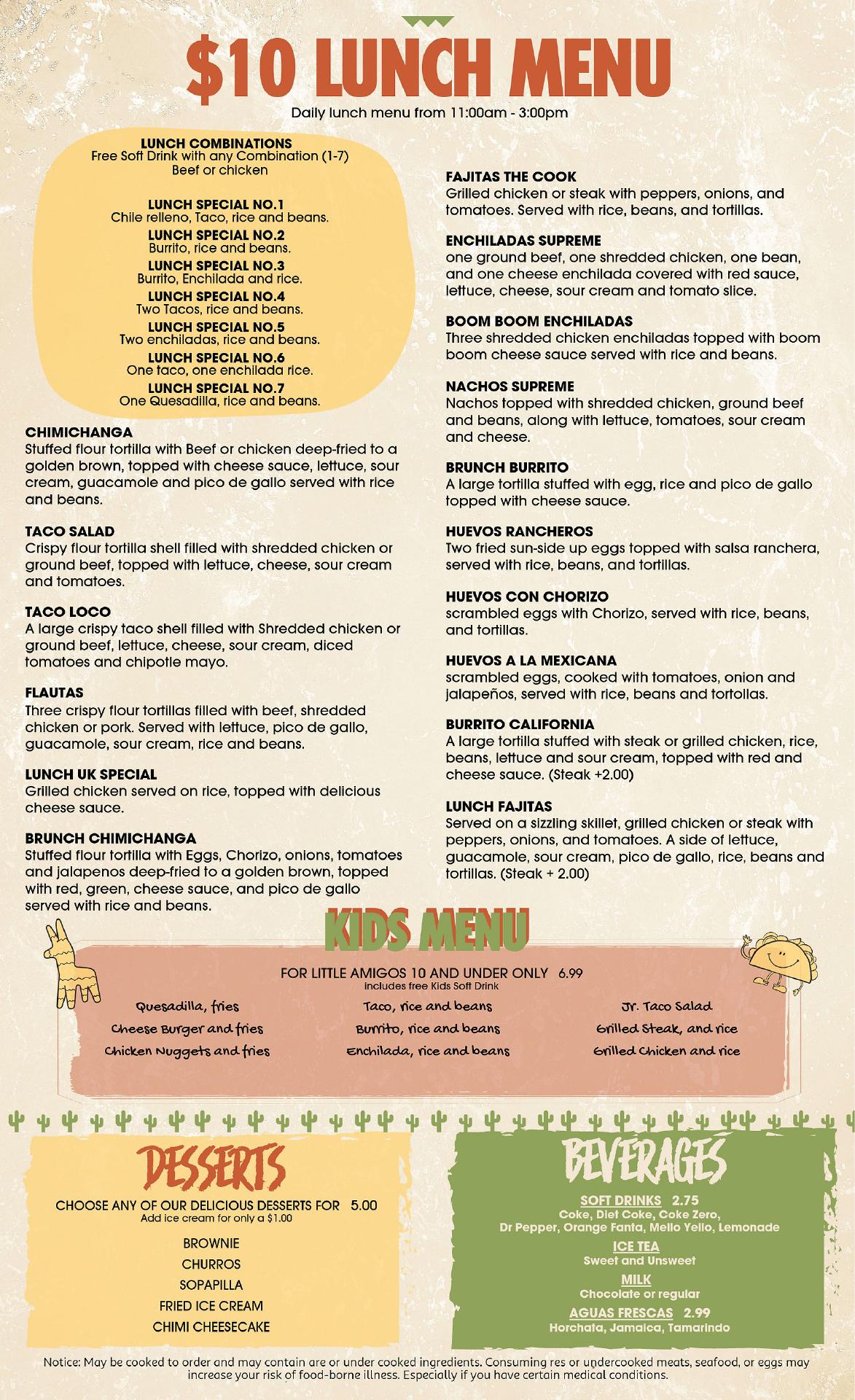 $10 LUNCH MENU
Daily lunch menu from 11:00am - 3:00pm

LUNCH COMBINATIONS
Free Soft Drink with any Combination (1-7)
Beef or chicken

LUNCH SPECIAL NO.1
Chile relleno, Taco, rice and beans.
LUNCH SPECIAL NO.2
Burrito, rice and beans.
LUNCH SPECIAL NO.3
Burrito, Enchilada and rice.
LUNCH SPECIAL NO.4
Two Tacos, rice and beans.
LUNCH SPECIAL NO.5
Two enchiladas, rice and beans.
LUNCH SPECIAL NO.6
One taco, one enchilada rice.
LUNCH SPECIAL NO.7
One Quesadilla, rice and beans.

CHIMICHANGA
Stuffed flour tortilla with Beef or chicken deep-fried to a golden brown, topped with cheese sauce, lettuce, sour cream, guacamole and pico de gallo served with rice and beans.

TACO SALAD
Crispy flour tortilla shell filled with shredded chicken or ground beef, topped with lettuce, cheese, sour cream and tomatoes.

TACO LOCO
A large crispy taco shell filled with Shredded chicken or ground beef, lettuce, cheese, sour cream, diced tomatoes and chipotle mayo.

FLAUTAS
Three crispy flour tortillas filled with beef, shredded chicken or pork. Served with lettuce, pico de gallo, guacamole, sour cream, rice and beans.

LUNCH UK SPECIAL
Grilled chicken served on rice, topped with delicious cheese sauce.

BRUNCH CHIMICHANGA
Stuffed flour tortilla with Eggs, Chorizo, onions, tomatoes and jalapenos deep-fried to a golden brown, topped with red, green, cheese sauce, and pico de gallo served with rice and beans.

FAJITAS THE COOK
Grilled chicken or steak with peppers, onions, and tomatoes. Served with rice, beans, and tortillas.

ENCHILADAS SUPREME
one ground beef, one shredded chicken, one bean, and one cheese enchilada covered with red sauce, lettuce, cheese, sour cream and tomato slice.

BOOM BOOM ENCHILADAS
Three shredded chicken enchiladas topped with boom boom cheese sauce served with rice and beans.

NACHOS SUPREME
Nachos topped with shredded chicken, ground beef and beans, along with lettuce, tomatoes, sour cream and cheese.

BRUNCH BURRITO
A large tortilla stuffed with egg, rice and pico de gallo topped with cheese sauce.

HUEVOS RANCHEROS
Two fried sun-side up eggs topped with salsa ranchera, served with rice, beans, and tortillas.

HUEVOS CON CHORIZO
scrambled eggs with Chorizo, served with rice, beans, and tortillas.

HUEVOS A LA MEXICANA
scrambled eggs, cooked with tomatoes, onion and jalapeños, served with rice, beans and tortollas.

BURRITO CALIFORNIA
A large tortilla stuffed with steak or grilled chicken, rice, beans, lettuce and sour cream, topped with red and cheese sauce. (Steak +2.00)

LUNCH FAJITAS
Served on a sizzling skillet, grilled chicken or steak with peppers, onions, and tomatoes. A side of lettuce, guacamole, sour cream, pico de gallo, rice, beans and tortillas. (Steak + 2.00)

KIDS MENU
FOR LITTLE AMIGOS 10 AND UNDER ONLY 6.99
includes free Kids Soft Drink

Quesadilla, fries
Cheese Burger and fries
Chicken Nuggets and fries

Taco, rice and beans
Burrito, rice and beans
Enchilada, rice and beans

Jr. Taco Salad
Grilled Steak, and rice
Grilled Chicken and rice

DESSERTS
CHOOSE ANY OF OUR DELICIOUS DESSERTS FOR 5.00
Add ice cream for only a $1.00
BROWNIE
CHURROS
SOPAPILLA
FRIED ICE CREAM
CHIMI CHEESECAKE

BEVERAGES
SOFT DRINKS 2.75
Coke, Diet Coke, Coke Zero, Dr Pepper, Orange Fanta, Mello Yello, Lemonade
ICE TEA
Sweet and Unsweet
MILK
Chocolate or regular
AGUAS FRESCAS 2.99
Horchata, Jamaica, Tamarindo

Notice: May be cooked to order and may contain are or under cooked ingredients. Consuming res or undercooked meats, seafood, or eggs may increase your risk of food-borne illness. Especially if you have certain medical conditions.